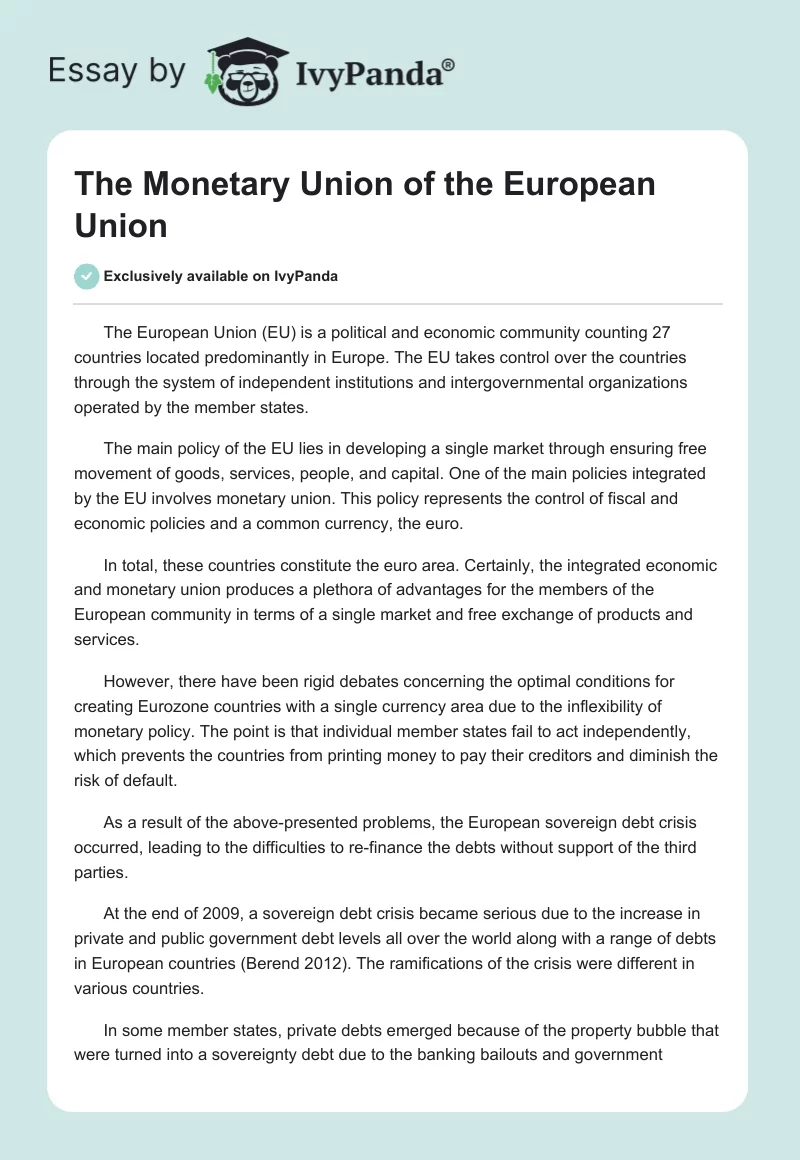 Essay by IvyPanda®

The Monetary Union of the European Union

Exclusively available on IvyPanda

The European Union (EU) is a political and economic community counting 27 countries located predominantly in Europe. The EU takes control over the countries through the system of independent institutions and intergovernmental organizations operated by the member states.

The main policy of the EU lies in developing a single market through ensuring free movement of goods, services, people, and capital. One of the main policies integrated by the EU involves monetary union. This policy represents the control of fiscal and economic policies and a common currency, the euro.

In total, these countries constitute the euro area. Certainly, the integrated economic and monetary union produces a plethora of advantages for the members of the European community in terms of a single market and free exchange of products and services.

However, there have been rigid debates concerning the optimal conditions for creating Eurozone countries with a single currency area due to the inflexibility of monetary policy. The point is that individual member states fail to act independently, which prevents the countries from printing money to pay their creditors and diminish the risk of default.

As a result of the above-presented problems, the European sovereign debt crisis occurred, leading to the difficulties to re-finance the debts without support of the third parties.

At the end of 2009, a sovereign debt crisis became serious due to the increase in private and public government debt levels all over the world along with a range of debts in European countries (Berend 2012). The ramifications of the crisis were different in various countries.

In some member states, private debts emerged because of the property bubble that were turned into a sovereignty debt due to the banking bailouts and government